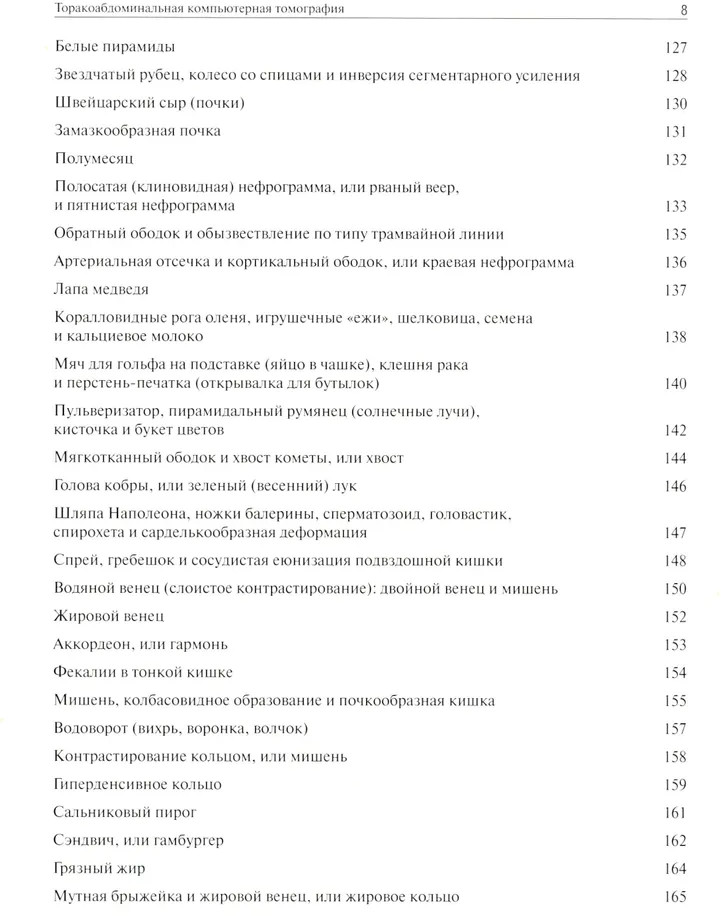 Торакоабдоминальная компьютерная томография 8

Белые пирамиды 127

Звездчатый рубец, колесо со спицами и инверсия сегментарного усиления 128

Швейцарский сыр (почки) 130

Замазкообразная почка 131

Полумесяц 132

Полосатая (клиновидная) нефрограмма, или рваный веер, и пятнистая нефрограмма 133

Обратный ободок и обызвествление по типу трамвайной линии 135

Артериальная отсечка и кортикальный ободок, или краевая нефрограмма 136

Лапа медведя 137

Коралловидные рога оленя, игрушечные «ежи», шелковица, семена и кальциевое молоко 138

Мяч для гольфа на подставке (яйцо в чашке), клешня рака и перстень-печатка (открывалка для бутылок) 140

Пульверизатор, пирамидальный румянец (солнечные лучи), кисточка и букет цветов 142

Мягкотканный ободок и хвост кометы, или хвост 144

Голова кобры, или зеленый (весенний) лук 146

Шляпа Наполеона, ножки балерины, сперматозоид, головастик, спирохета и сарделькообразная деформация 147

Спрей, гребешок и сосудистая еюнизация подвздошной кишки 148

Водяной венец (слоистое контрастирование): двойной венец и мишень 150

Жировой венец 152

Аккордеон, или гармонь 153

Фекалии в тонкой кишке 154

Мишень, колбасовидное образование и почкообразная кишка 155

Водоворот (вихрь, воронка, волчок) 157

Контрастирование кольцом, или мишень 158

Гиперденсивное кольцо 159

Сальниковый пирог 161

Сэндвич, или гамбургер 162

Грязный жир 164

Мутная брыжейка и жировой венец, или жировое кольцо 165